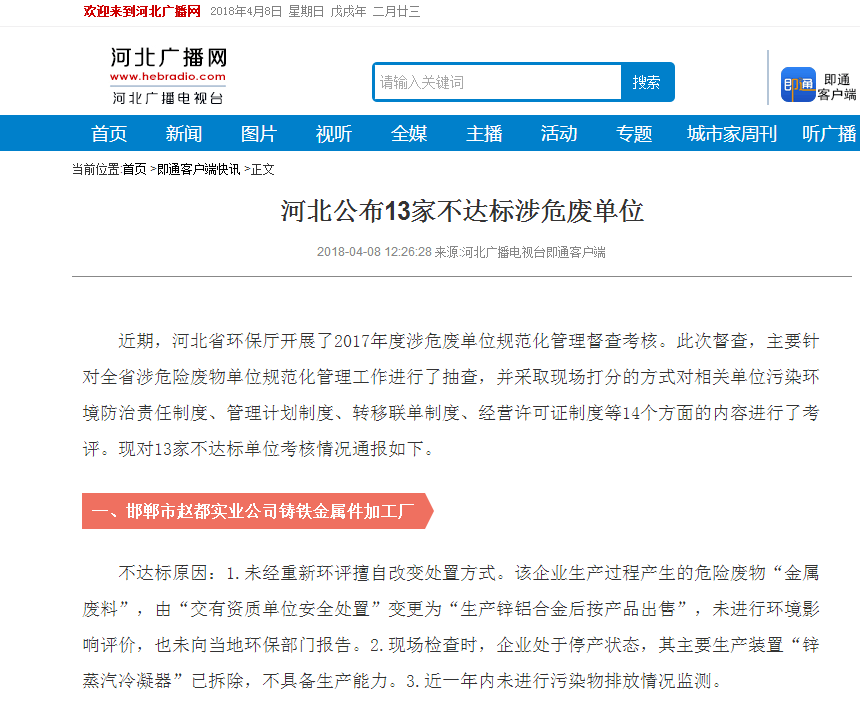 欢迎来到河北广播网 2018年4月8日 星期日 戊戌年 二月廿三

河北广播网
www.hebradio.com
河北广播电视台

请输入关键词 搜索

即通 即通客户端

首页 新闻 图片 视听 全媒 主播 活动 专题 城市家周刊 听广播

当前位置:首页 >即通客户端快讯 >正文

河北公布13家不达标涉危废单位

2018-04-08 12:26:28 来源:河北广播电视台即通客户端

近期，河北省环保厅开展了2017年度涉危废单位规范化管理督查考核。此次督查，主要针对全省涉危险废物单位规范化管理工作进行了抽查，并采取现场打分的方式对相关单位污染环境防治责任制度、管理计划制度、转移联单制度、经营许可证制度等14个方面的内容进行了考评。现对13家不达标单位考核情况通报如下。

一、邯郸市赵都实业公司铸铁金属件加工厂

不达标原因：1.未经重新环评擅自改变处置方式。该企业生产过程产生的危险废物“金属废料”，由“交有资质单位安全处置”变更为“生产锌铝合金后按产品出售”，未进行环境影响评价，也未向当地环保部门报告。2.现场检查时，企业处于停产状态，其主要生产装置“锌蒸汽冷凝器”已拆除，不具备生产能力。3.近一年内未进行污染物排放情况监测。